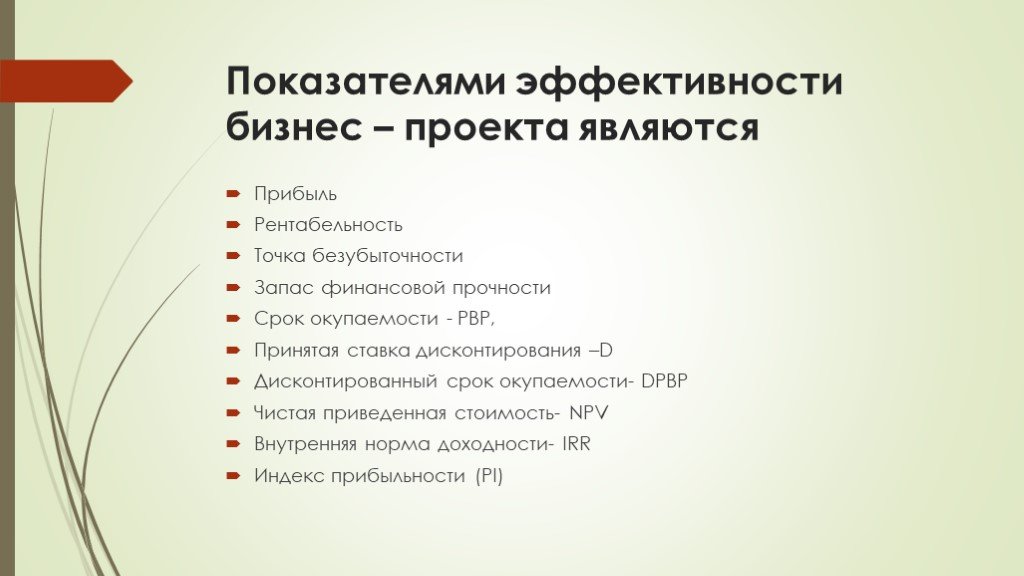 Показателями эффективности бизнес – проекта являются

Прибыль
Рентабельность
Точка безубыточности
Запас финансовой прочности
Срок окупаемости - PBP,
Принятая ставка дисконтирования –D
Дисконтированный срок окупаемости- DPBP
Чистая приведенная стоимость- NPV
Внутренняя норма доходности- IRR
Индекс прибыльности (PI)